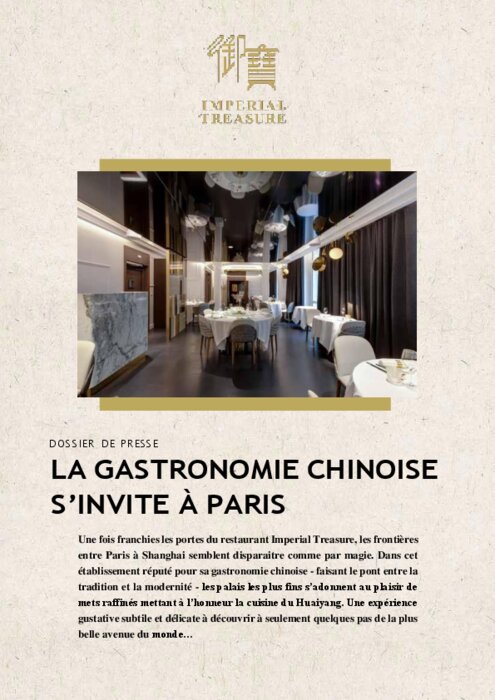 御寶

IMPERIAL TREASURE

DOSSIER DE PRESSE

LA GASTRONOMIE CHINOISE S'INVITE À PARIS

Une fois franchies les portes du restaurant Imperial Treasure, les frontières entre Paris à Shanghai semblent disparaitre comme par magie. Dans cet établissement réputé pour sa gastronomie chinoise - faisant le pont entre la tradition et la modernité - les palais les plus fins s'adonnent au plaisir de mets raffinés mettant à l'honneur la cuisine du Huaiyang. Une expérience gustative subtile et délicate à découvrir à seulement quelques pas de la plus belle avenue du monde…